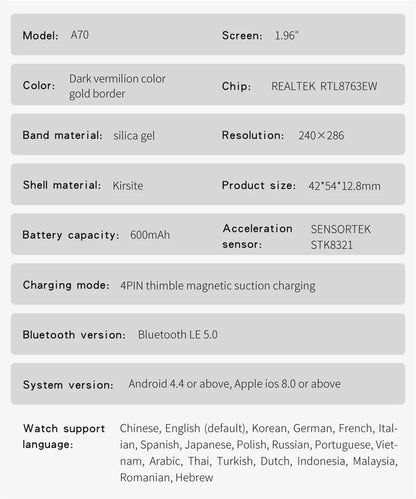 Model: A70

Screen: 1.96"

Color: Dark vermilion color gold border

Chip: REALTEK RTL8763EW

Band material: silica gel

Resolution: 240×286

Shell material: Kirsite

Product size: 42*54*12.8mm

Battery capacity: 600mAh

Acceleration sensor: SENSORTEK STK8321

Charging mode: 4PIN thimble magnetic suction charging

Bluetooth version: Bluetooth LE 5.0

System version: Android 4.4 or above, Apple ios 8.0 or above

Watch support language: Chinese, English (default), Korean, German, French, Italian, Spanish, Japanese, Polish, Russian, Portuguese, Vietnam, Arabic, Thai, Turkish, Dutch, Indonesia, Malaysia, Romanian, Hebrew